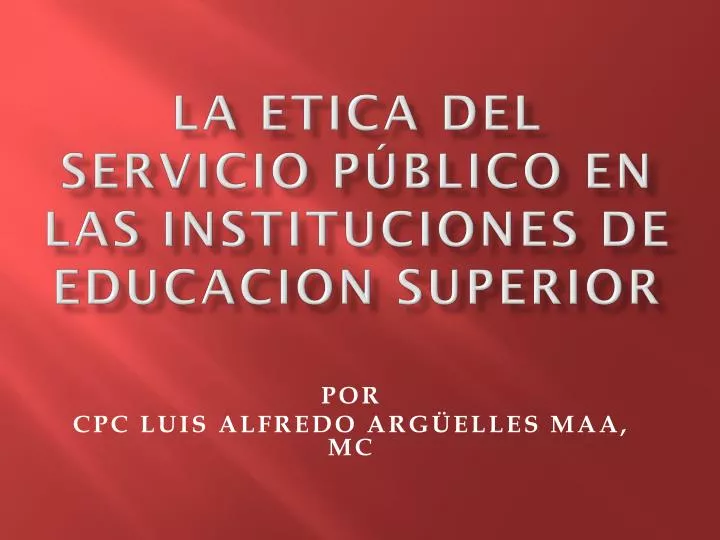 LA ETICA DEL SERVICIO PÚBLICO EN LAS INSTITUCIONES DE EDUCACION SUPERIOR

POR
CPC LUIS ALFREDO ARGÜELLES MAA, MC